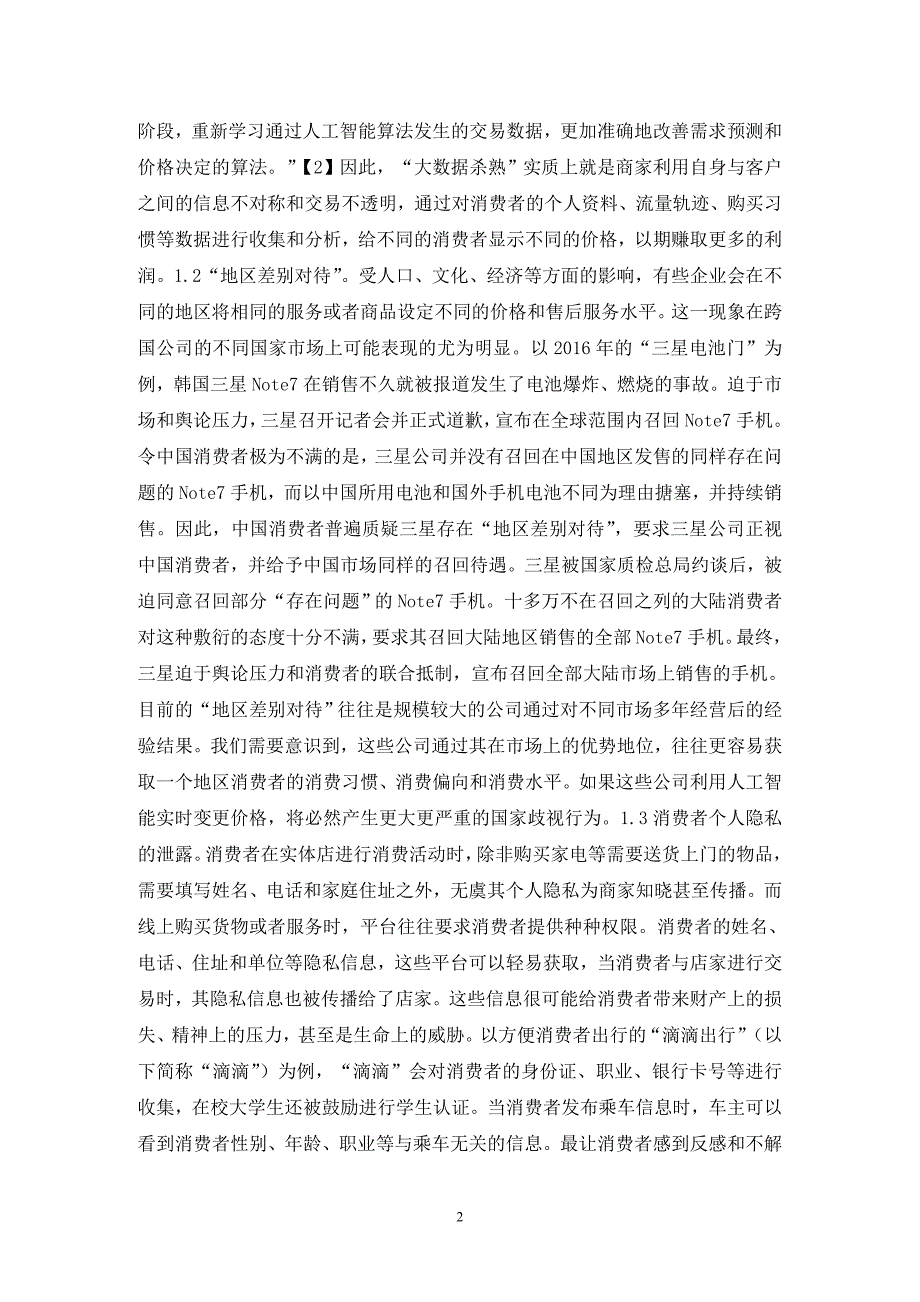 阶段，重新学习通过人工智能算法发生的交易数据，更加准确地改善需求预测和价格决定的算法。”【2】因此，“大数据杀熟”实质上就是商家利用自身与客户之间的信息不对称和交易不透明，通过对消费者的个人资料、流量轨迹、购买习惯等数据进行收集和分析，给不同的消费者显示不同的价格，以期赚取更多的利润。1.2“地区差别对待”。受人口、文化、经济等方面的影响，有些企业会在不同的地区将相同的服务或者商品设定不同的价格和售后服务水平。这一现象在跨国公司的不同国家市场上可能表现的尤为明显。以 2016 年的“三星电池门”为例，韩国三星 Note7 在销售不久就被报道发生了电池爆炸、燃烧的事故。迫于市场和舆论压力，三星召开记者会并正式道歉，宣布在全球范围内召回 Note7 手机。令中国消费者极为不满的是，三星公司并没有召回在中国地区发售的同样存在问题的 Note7 手机，而以中国所用电池和国外手机电池不同为理由搪塞，并持续销售。因此，中国消费者普遍质疑三星存在“地区差别对待”，要求三星公司正视中国消费者，并给予中国市场同样的召回待遇。三星被国家质检总局约谈后，被迫同意召回部分“存在问题”的 Note7 手机。十多万不在召回之列的大陆消费者对这种敷衍的态度十分不满，要求其召回大陆地区销售的全部 Note7 手机。最终，三星迫于舆论压力和消费者的联合抵制，宣布召回全部大陆市场上销售的手机。目前的“地区差别对待”往往是规模较大的公司通过对不同市场多年经营后的经验结果。我们需要意识到，这些公司通过其在市场上的优势地位，往往更容易获取一个地区消费者的消费习惯、消费偏向和消费水平。如果这些公司利用人工智能实时变更价格，将必然产生更大更严重的国家歧视行为。1.3 消费者个人隐私的泄露。消费者在实体店进行消费活动时，除非购买家电等需要送货上门的物品，需要填写姓名、电话和家庭住址之外，无虞其个人隐私为商家知晓甚至传播。而线上购买货物或者服务时，平台往往要求消费者提供种种权限。消费者的姓名、电话、住址和单位等隐私信息，这些平台可以轻易获取，当消费者与店家进行交易时，其隐私信息也被传播给了店家。这些信息很可能给消费者带来财产上的损失、精神上的压力，甚至是生命上的威胁。以方便消费者出行的“滴滴出行”（以下简称“滴滴”）为例，“滴滴”会对消费者的身份证、职业、银行卡号等进行收集，在校大学生还被鼓励进行学生认证。当消费者发布乘车信息时，车主可以看到消费者性别、年龄、职业等与乘车无关的信息。最让消费者感到反感和不解

2